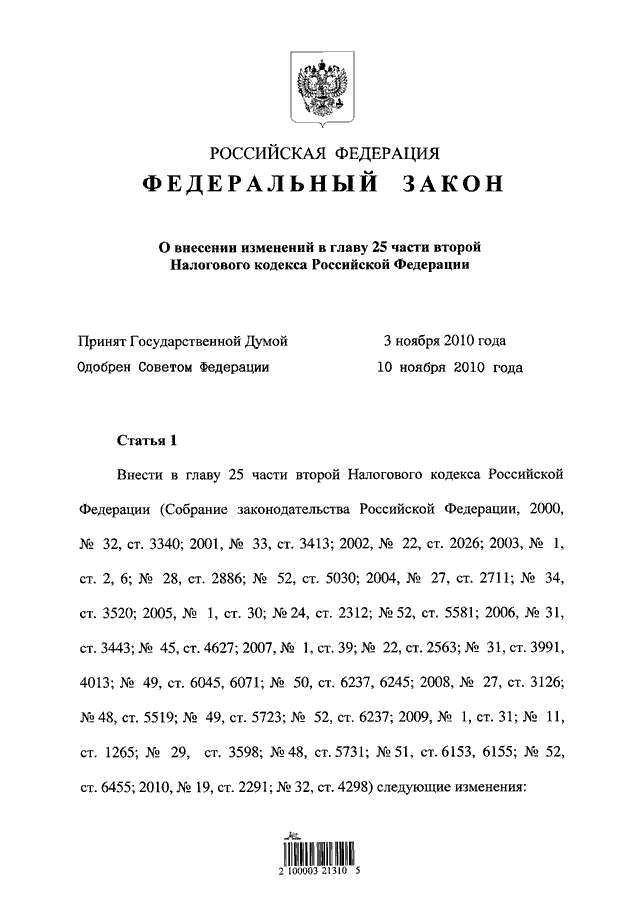 РОССИЙСКАЯ ФЕДЕРАЦИЯ
ФЕДЕРАЛЬНЫЙ ЗАКОН

О внесении изменений в главу 25 части второй Налогового кодекса Российской Федерации

Принят Государственной Думой 3 ноября 2010 года
Одобрен Советом Федерации 10 ноября 2010 года

Статья 1

Внести в главу 25 части второй Налогового кодекса Российской Федерации (Собрание законодательства Российской Федерации, 2000, № 32, ст. 3340; 2001, № 33, ст. 3413; 2002, № 22, ст. 2026; 2003, № 1, ст. 2, 6; № 28, ст. 2886; № 52, ст. 5030; 2004, № 27, ст. 2711; № 34, ст. 3520; 2005, № 1, ст. 30; № 24, ст. 2312; № 52, ст. 5581; 2006, № 31, ст. 3443; № 45, ст. 4627; 2007, № 1, ст. 39; № 22, ст. 2563; № 31, ст. 3991, 4013; № 49, ст. 6045, 6071; № 50, ст. 6237, 6245; 2008, № 27, ст. 3126; № 48, ст. 5519; № 49, ст. 5723; № 52, ст. 6237; 2009, № 1, ст. 31; № 11, ст. 1265; № 29, ст. 3598; № 48, ст. 5731; № 51, ст. 6153, 6155; № 52, ст. 6455; 2010, № 19, ст. 2291; № 32, ст. 4298) следующие изменения:

2 100003 21310 5